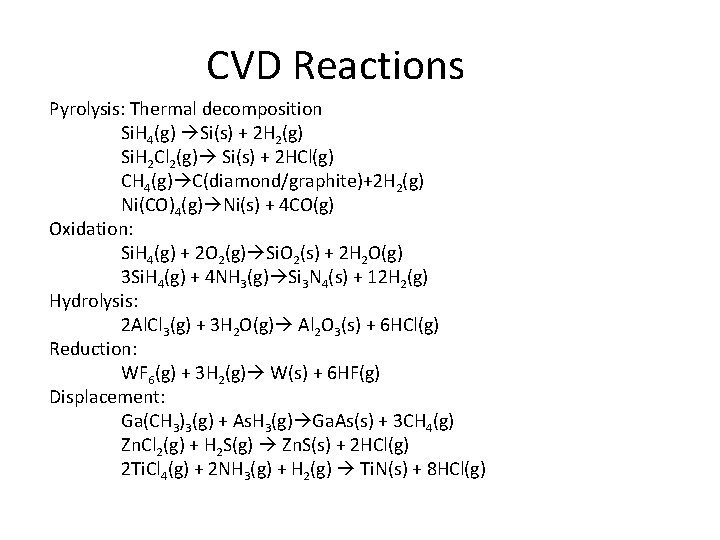 CVD Reactions

Pyrolysis: Thermal decomposition

$SiH_4(g) \rightarrow Si(s) + 2H_2(g)$

$SiH_2Cl_2(g) \rightarrow Si(s) + 2HCl(g)$

$CH_4(g) \rightarrow C(diamond/graphite) + 2H_2(g)$

$Ni(CO)_4(g) \rightarrow Ni(s) + 4CO(g)$

Oxidation:

$SiH_4(g) + 2O_2(g) \rightarrow SiO_2(s) + 2H_2O(g)$

$3SiH_4(g) + 4NH_3(g) \rightarrow Si_3N_4(s) + 12H_2(g)$

Hydrolysis:

$2AlCl_3(g) + 3H_2O(g) \rightarrow Al_2O_3(s) + 6HCl(g)$

Reduction:

$WF_6(g) + 3H_2(g) \rightarrow W(s) + 6HF(g)$

Displacement:

$Ga(CH_3)_3(g) + AsH_3(g) \rightarrow GaAs(s) + 3CH_4(g)$

$ZnCl_2(g) + H_2S(g) \rightarrow ZnS(s) + 2HCl(g)$

$2TiCl_4(g) + 2NH_3(g) + H_2(g) \rightarrow TiN(s) + 8HCl(g)$